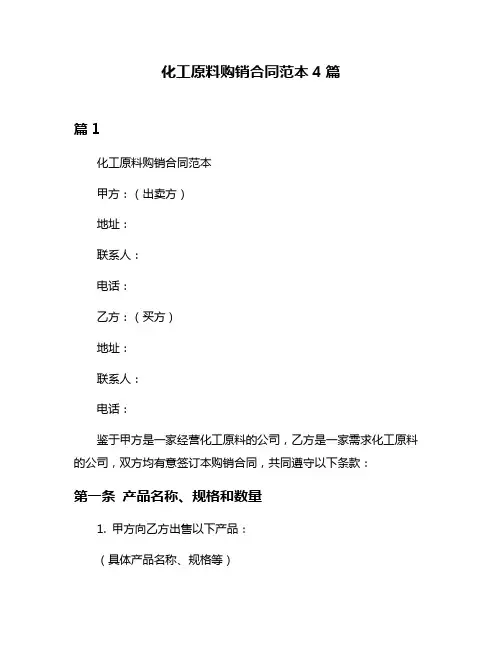 化工原料购销合同范本 4 篇

篇 1

化工原料购销合同范本

甲方：（出卖方）

地址：

联系人：

电话：

乙方：（买方）

地址：

联系人：

电话：

鉴于甲方是一家经营化工原料的公司，乙方是一家需求化工原料的公司，双方均有意签订本购销合同，共同遵守以下条款：

第一条 产品名称、规格和数量

1. 甲方向乙方出售以下产品：

（具体产品名称、规格等）